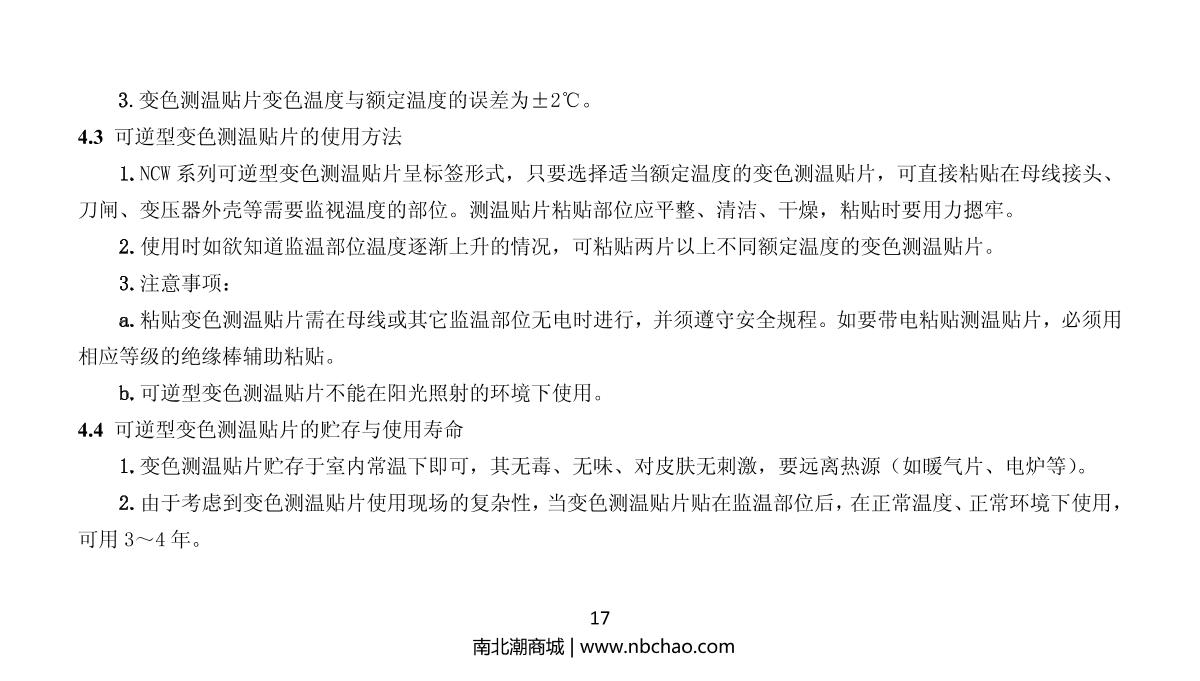 3. 变色测温贴片变色温度与额定温度的误差为±2℃。

4.3 可逆型变色测温贴片的使用方法

1. NCW 系列可逆型变色测温贴片呈标签形式，只要选择适当额定温度的变色测温贴片，可直接粘贴在母线接头、刀闸、变压器外壳等需要监视温度的部位。测温贴片粘贴部位应平整、清洁、干燥，粘贴时要用力摁牢。

2. 使用时如欲知道监温部位温度逐渐上升的情况，可粘贴两片以上不同额定温度的变色测温贴片。

3. 注意事项：

a. 粘贴变色测温贴片需在母线或其它监温部位无电时进行，并须遵守安全规程。如要带电粘贴测温贴片，必须用相应等级的绝缘棒辅助粘贴。

b. 可逆型变色测温贴片不能在阳光照射的环境下使用。

4.4 可逆型变色测温贴片的贮存与使用寿命

1. 变色测温贴片贮存于室内常温下即可，其无毒、无味、对皮肤无刺激，要远离热源（如暖气片、电炉等）。

2. 由于考虑到变色测温贴片使用现场的复杂性，当变色测温贴片贴在监温部位后，在正常温度、正常环境下使用，可用 3～4 年。

17

南北潮商城 | www.nbchao.com